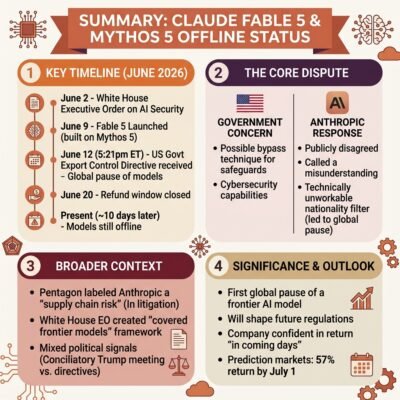 SUMMARY: CLAUDE FABLE 5 & MYTHOS 5 OFFLINE STATUS

1 KEY TIMELINE (JUNE 2026)

June 2 - White House Executive Order on AI Security

June 9 - Fable 5 Launched (built on Mythos 5)

June 12 (5:21pm ET) - US Govt Export Control Directive received - Global pause of models

June 20 - Refund window closed

Present (~10 days later) - Models still offline

2 THE CORE DISPUTE

GOVERNMENT CONCERN

• Possible bypass technique for safeguards
• Cybersecurity capabilities

AI

ANTHROPIC RESPONSE

• Publicly disagreed
• Called a misunderstanding
• Technically unworkable nationality filter (led to global pause)

3 BROADER CONTEXT

• Pentagon labeled Anthropic a "supply chain risk" (In litigation)
• White House EO created "covered frontier models" framework
• Mixed political signals (Conciliatory Trump meeting vs. directives)

4 SIGNIFICANCE & OUTLOOK

• First global pause of a frontier AI model
• Will shape future regulations
• Company confident in return "in coming days"
• Prediction markets: 57% return by July 1